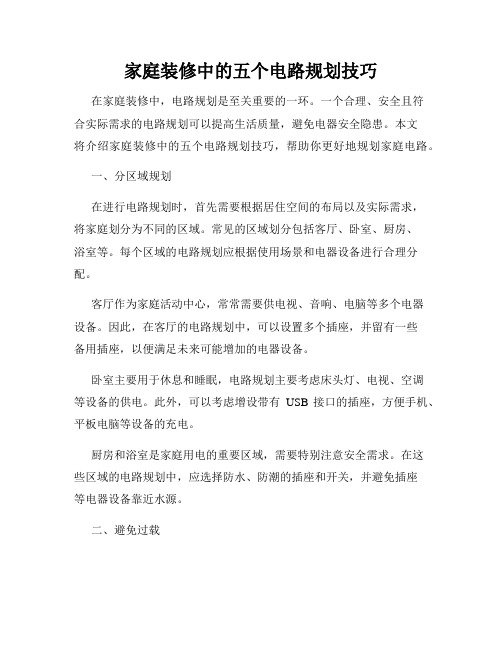 家庭装修中的五个电路规划技巧

在家庭装修中，电路规划是至关重要的一环。一个合理、安全且符合实际需求的电路规划可以提高生活质量，避免电器安全隐患。本文将介绍家庭装修中的五个电路规划技巧，帮助你更好地规划家庭电路。

一、分区域规划

在进行电路规划时，首先需要根据居住空间的布局以及实际需求，将家庭划分为不同的区域。常见的区域划分包括客厅、卧室、厨房、浴室等。每个区域的电路规划应根据使用场景和电器设备进行合理分配。

客厅作为家庭活动中心，常常需要供电视、音响、电脑等多个电器设备。因此，在客厅的电路规划中，可以设置多个插座，并留有一些备用插座，以便满足未来可能增加的电器设备。

卧室主要用于休息和睡眠，电路规划主要考虑床头灯、电视、空调等设备的供电。此外，可以考虑增设带有 USB 接口的插座，方便手机、平板电脑等设备的充电。

厨房和浴室是家庭用电的重要区域，需要特别注意安全需求。在这些区域的电路规划中，应选择防水、防潮的插座和开关，并避免插座等电器设备靠近水源。

二、避免过载